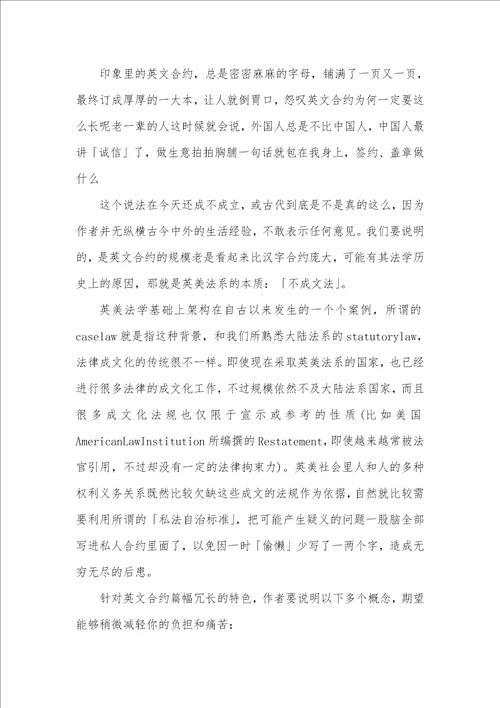 印象里的英文合约，总是密密麻麻的字母，铺满了一页又一页，最终订成厚厚的一大本，让人就倒胃口，怨叹英文合约为何一定要这么长呢老一辈的人这时候就会说，外国人总是不比中国人，中国人最讲「诚信」了，做生意拍拍胸脯一句话就包在我身上，签约、盖章做什么

这个说法在今天还成不成立，或古代到底是不是真的这么，因为作者并无纵横古今中外的生活经验，不敢表示任何意见。我们要说明的，是英文合约的规模老是看起来比汉字合约庞大，可能有其法学历史上的原因，那就是英美法系的本质：「不成文法」。

英美法学基础上架构在自古以来发生的一个个案例，所谓的caselaw就是指这种背景，和我们所熟悉大陆法系的statutorylaw，法律成文化的传统很不一样。即使现在采取英美法系的国家，也已经进行很多法律的成文化工作，不过规模依然不及大陆法系国家，而且很多成文化法规也仅限于宣示或参考的性质(比如美国AmericanLawInstitution所编撰的Restatement，即使越来越常被法官引用，不过却没有一定的法律拘束力)。英美社会里人和人的多种权利义务关系既然比较欠缺这些成文的法规作为依据，自然就比较需要利用所谓的「私法自治标准」，把可能产生疑义的问题一股脑全部写进私人合约里面了，以免因一时「偷懒」少写了一两个字，造成无穷无尽的后患。

针对英文合约篇幅冗长的特色，作者要说明以下多个概念，期望能够稍微减轻你的负担和痛苦：